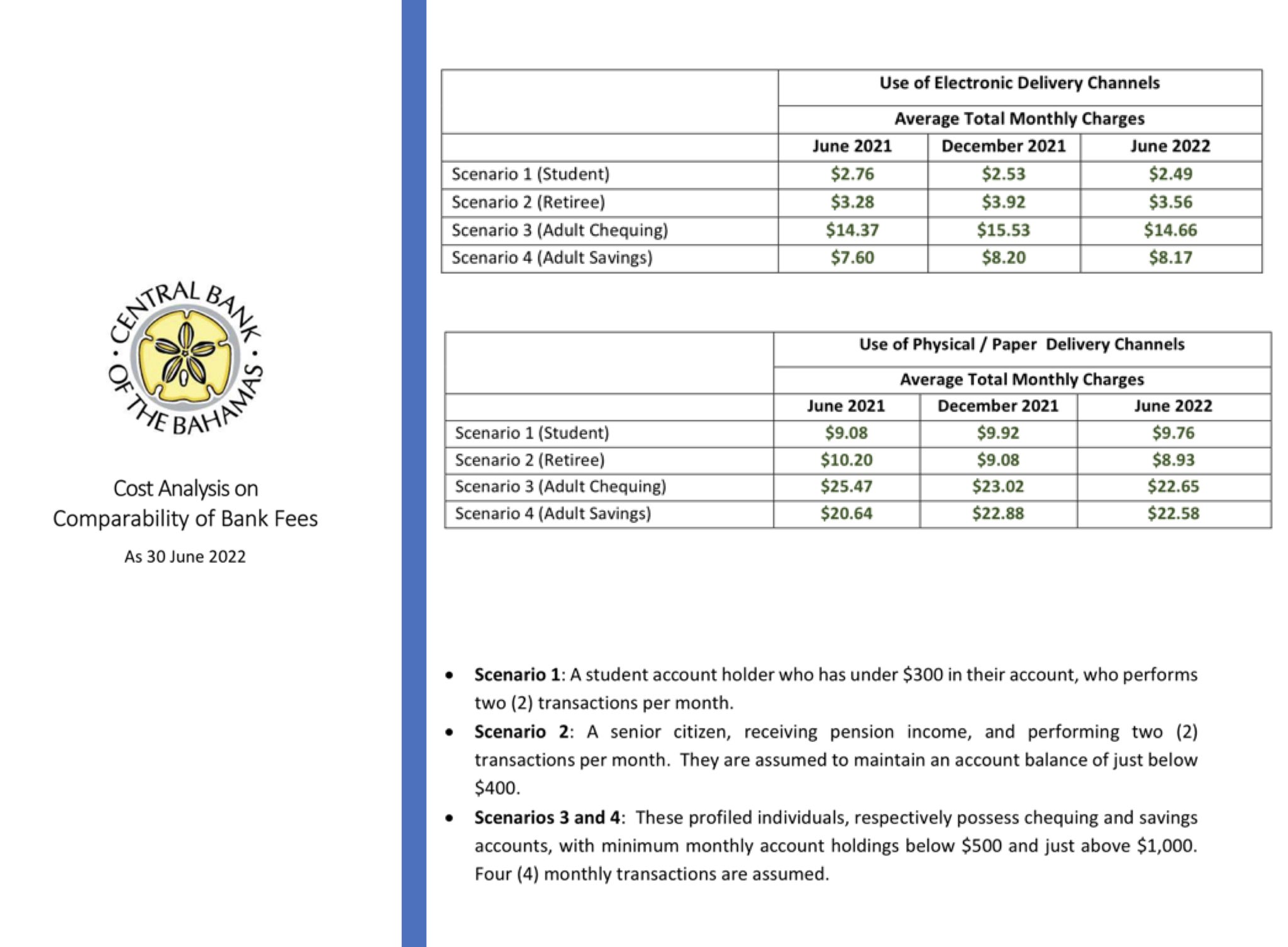 CENTRAL BANK OF THE BAHAMAS

Cost Analysis on Comparability of Bank Fees

As 30 June 2022

| | Use of Electronic Delivery Channels | | |
|---|---|---|---|
| | Average Total Monthly Charges | | |
| | June 2021 | December 2021 | June 2022 |
| Scenario 1 (Student) | \$2.76 | \$2.53 | \$2.49 |
| Scenario 2 (Retiree) | \$3.28 | \$3.92 | \$3.56 |
| Scenario 3 (Adult Chequing) | \$14.37 | \$15.53 | \$14.66 |
| Scenario 4 (Adult Savings) | \$7.60 | \$8.20 | \$8.17 |

| | Use of Physical / Paper Delivery Channels | | |
|---|---|---|---|
| | Average Total Monthly Charges | | |
| | June 2021 | December 2021 | June 2022 |
| Scenario 1 (Student) | \$9.08 | \$9.92 | \$9.76 |
| Scenario 2 (Retiree) | \$10.20 | \$9.08 | \$8.93 |
| Scenario 3 (Adult Chequing) | \$25.47 | \$23.02 | \$22.65 |
| Scenario 4 (Adult Savings) | \$20.64 | \$22.88 | \$22.58 |

• **Scenario 1**: A student account holder who has under \$300 in their account, who performs two (2) transactions per month.
• **Scenario 2**: A senior citizen, receiving pension income, and performing two (2) transactions per month. They are assumed to maintain an account balance of just below \$400.
• **Scenarios 3 and 4**: These profiled individuals, respectively possess chequing and savings accounts, with minimum monthly account holdings below \$500 and just above \$1,000. Four (4) monthly transactions are assumed.